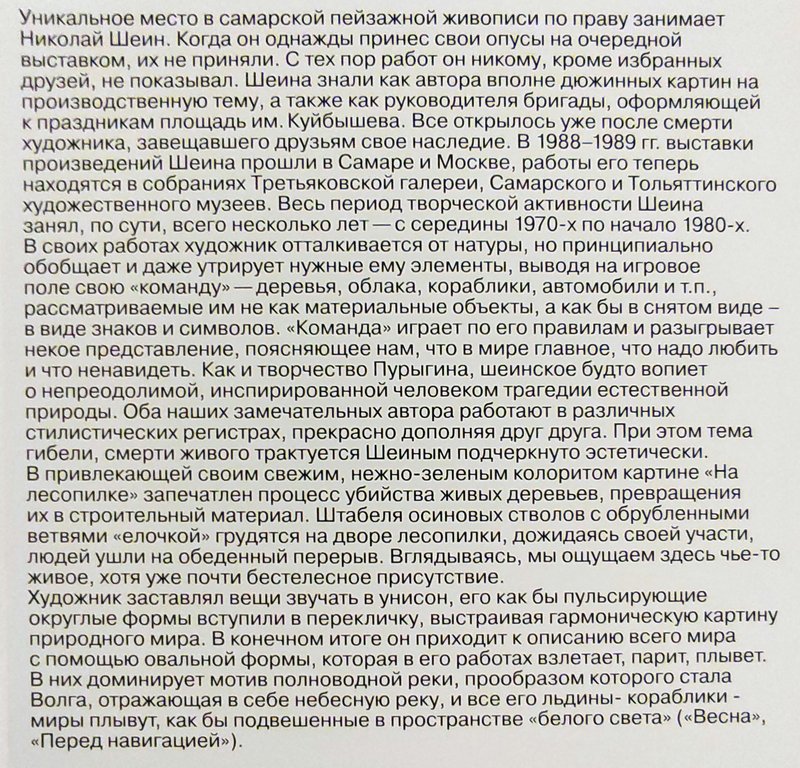 Уникальное место в самарской пейзажной живописи по праву занимает Николай Шеин. Когда он однажды принес свои опусы на очередной выставком, их не приняли. С тех пор работ он никому, кроме избранных друзей, не показывал. Шеина знали как автора вполне дюжинных картин на производственную тему, а также как руководителя бригады, оформляющей к праздникам площадь им. Куйбышева. Все открылось уже после смерти художника, завещавшего друзьям свое наследие. В 1988–1989 гг. выставки произведений Шеина прошли в Самаре и Москве, работы его теперь находятся в собраниях Третьяковской галереи, Самарского и Тольяттинского художественного музеев. Весь период творческой активности Шеина занял, по сути, всего несколько лет — с середины 1970-х по начало 1980-х.
В своих работах художник отталкивается от натуры, но принципиально обобщает и даже утрирует нужные ему элементы, выводя на игровое поле свою «команду» — деревья, облака, кораблики, автомобили и т.п., рассматриваемые им не как материальные объекты, а как бы в снятом виде – в виде знаков и символов. «Команда» играет по его правилам и разыгрывает некое представление, поясняющее нам, что в мире главное, что надо любить и что ненавидеть. Как и творчество Пурыгина, шеинское будто вопиет о непреодолимой, инспирированной человеком трагедии естественной природы. Оба наших замечательных автора работают в различных стилистических регистрах, прекрасно дополняя друг друга. При этом тема гибели, смерти живого трактуется Шеиным подчеркнуто эстетически.
В привлекающей своим свежим, нежно-зеленым колоритом картине «На лесопилке» запечатлен процесс убийства живых деревьев, превращения их в строительный материал. Штабеля осиновых стволов с обрубленными ветвями «елочкой» грудятся на дворе лесопилки, дожидаясь своей участи, людей ушли на обеденный перерыв. Вглядываясь, мы ощущаем здесь чье-то живое, хотя уже почти бестелесное присутствие.
Художник заставлял вещи звучать в унисон, его как бы пульсирующие округлые формы вступили в перекличку, выстраивая гармоническую картину природного мира. В конечном итоге он приходит к описанию всего мира с помощью овальной формы, которая в его работах взлетает, парит, плывет. В них доминирует мотив полноводной реки, прообразом которого стала Волга, отражающая в себе небесную реку, и все его льдины- кораблики - миры плывут, как бы подвешенные в пространстве «белого света» («Весна», «Перед навигацией»).